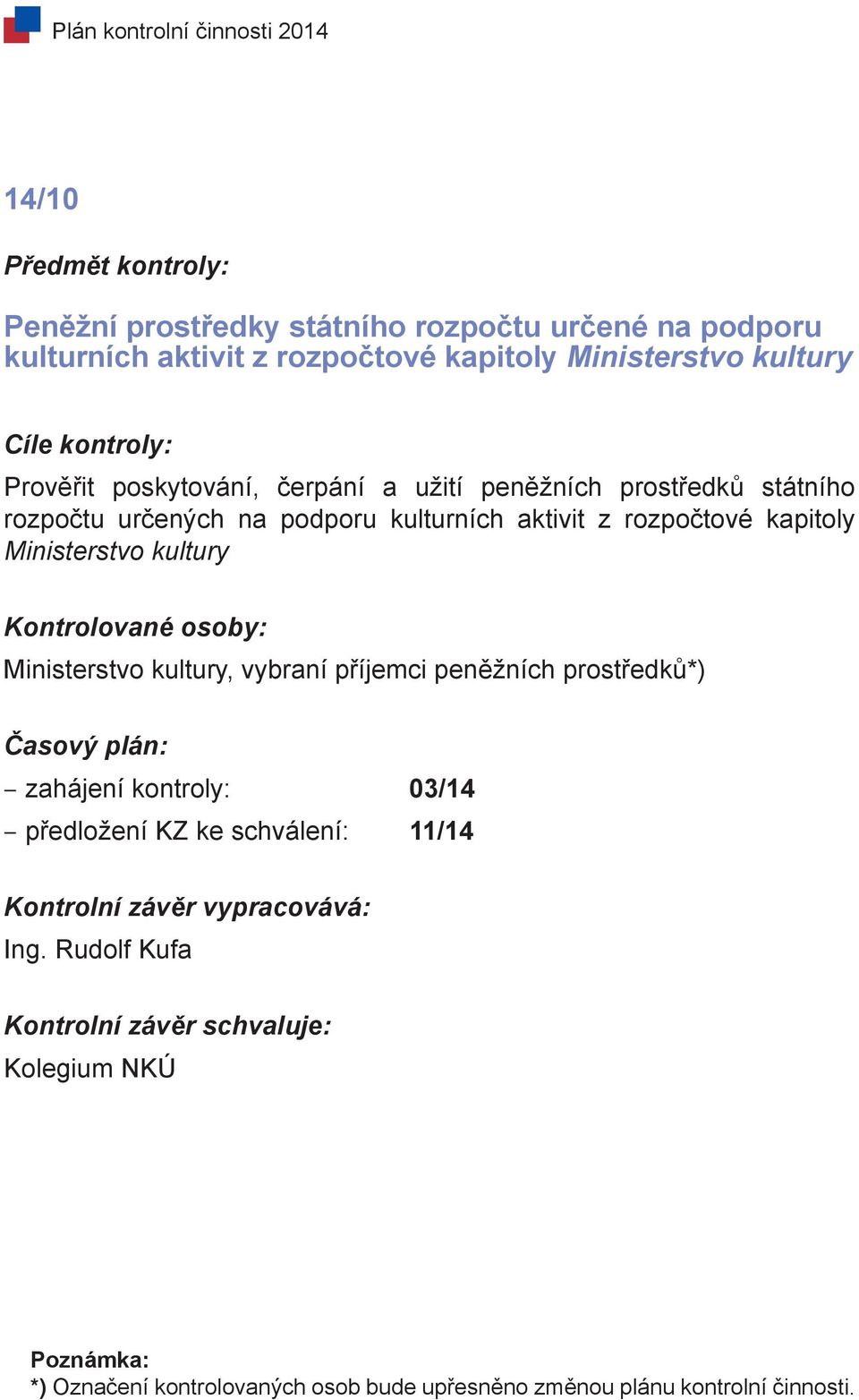 Plán kontrolní činnosti 2014

14/10

Předmět kontroly:

Peněžní prostředky státního rozpočtu určené na podporu kulturních aktivit z rozpočtové kapitoly Ministerstvo kultury

Cíle kontroly:

Prověřit poskytování, čerpání a užití peněžních prostředků státního rozpočtu určených na podporu kulturních aktivit z rozpočtové kapitoly Ministerstvo kultury

Kontrolované osoby:

Ministerstvo kultury, vybraní příjemci peněžních prostředků*)

Časový plán:

– zahájení kontroly: 03/14

– předložení KZ ke schválení: 11/14

Kontrolní závěr vypracovává:

Ing. Rudolf Kufa

Kontrolní závěr schvaluje:

Kolegium NKÚ

Poznámka:
*) Označení kontrolovaných osob bude upřesněno změnou plánu kontrolní činnosti.